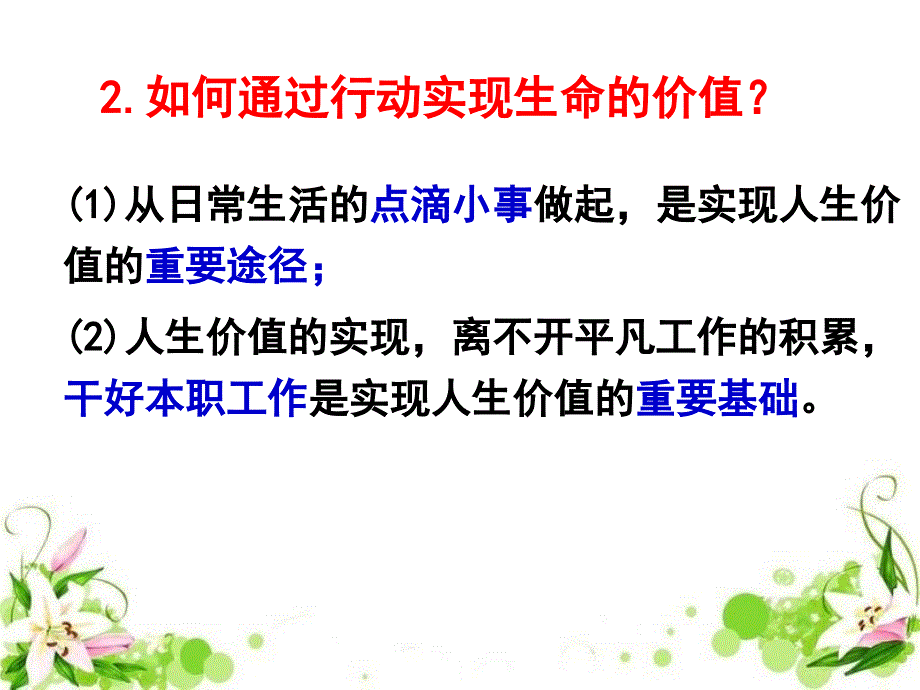 2.如何通过行动实现生命的价值？

⑴从日常生活的点滴小事做起，是实现人生价值的重要途径；

⑵人生价值的实现，离不开平凡工作的积累，干好本职工作是实现人生价值的重要基础。